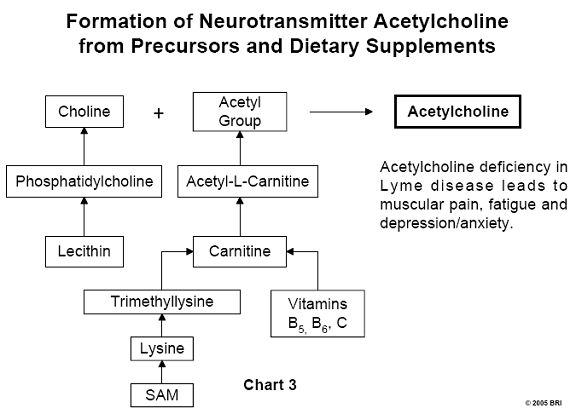 Formation of Neurotransmitter Acetylcholine from Precursors and Dietary Supplements

Choline

+

Acetyl Group

Acetylcholine

Phosphatidylcholine

Acetyl-L-Carnitine

Acetylcholine deficiency in Lyme disease leads to muscular pain, fatigue and depression/anxiety.

Lecithin

Carnitine

Trimethyllysine

Vitamins $B_5$, $B_6$, C

Lysine

SAM

Chart 3

© 2005 BRI